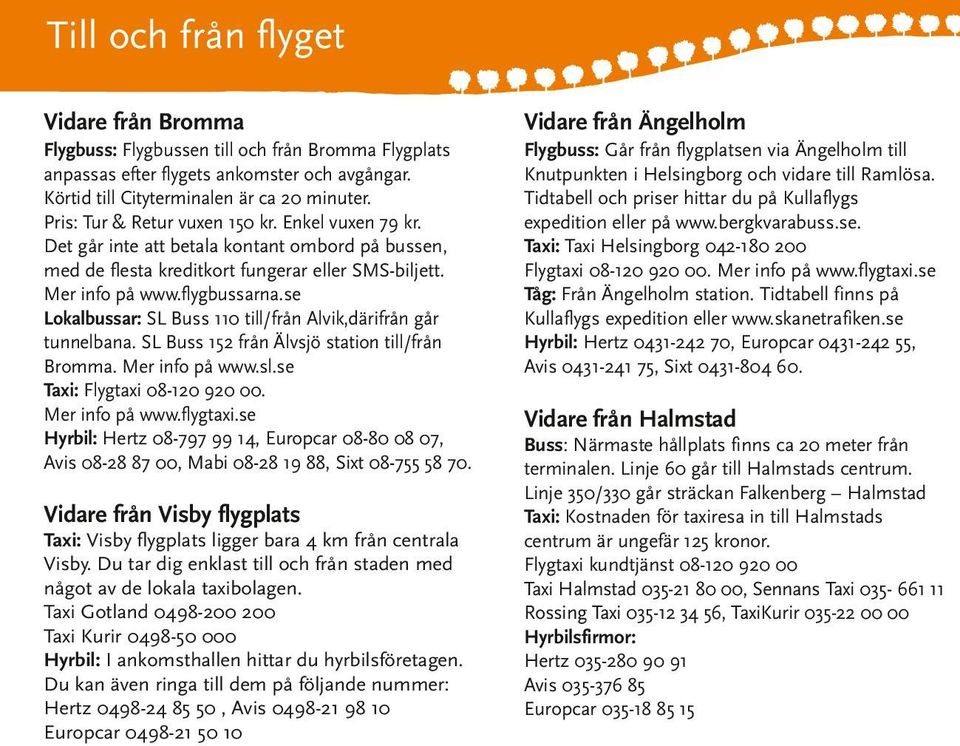 Till och från flyget

Vidare från Bromma

Flygbuss: Flygbussen till och från Bromma Flygplats anpassas efter flygets ankomster och avgångar. Körtid till Cityterminalen är ca 20 minuter. Pris: Tur & Retur vuxen 150 kr. Enkel vuxen 79 kr. Det går inte att betala kontant ombord på bussen, med de flesta kreditkort fungerar eller SMS-biljett. Mer info på www.flygbussarna.se
Lokalbussar: SL Buss 110 till/från Alvik,därifrån går tunnelbana. SL Buss 152 från Älvsjö station till/från Bromma. Mer info på www.sl.se
Taxi: Flygtaxi 08-120 920 00.
Mer info på www.flygtaxi.se
Hyrbil: Hertz 08-797 99 14, Europcar 08-80 08 07, Avis 08-28 87 00, Mabi 08-28 19 88, Sixt 08-755 58 70.

Vidare från Visby flygplats

Taxi: Visby flygplats ligger bara 4 km från centrala Visby. Du tar dig enklast till och från staden med något av de lokala taxibolagen.
Taxi Gotland 0498-200 200
Taxi Kurir 0498-50 000
Hyrbil: I ankomsthallen hittar du hyrbilsföretagen. Du kan även ringa till dem på följande nummer:
Hertz 0498-24 85 50 , Avis 0498-21 98 10
Europcar 0498-21 50 10

Vidare från Ängelholm

Flygbuss: Går från flygplatsen via Ängelholm till Knutpunkten i Helsingborg och vidare till Ramlösa. Tidtabell och priser hittar du på Kullaflygs expedition eller på www.bergkvarabuss.se.
Taxi: Taxi Helsingborg 042-180 200
Flygtaxi 08-120 920 00. Mer info på www.flygtaxi.se
Tåg: Från Ängelholm station. Tidtabell finns på Kullaflygs expedition eller www.skanetrafiken.se
Hyrbil: Hertz 0431-242 70, Europcar 0431-242 55, Avis 0431-241 75, Sixt 0431-804 60.

Vidare från Halmstad

Buss: Närmaste hållplats finns ca 20 meter från terminalen. Linje 60 går till Halmstads centrum. Linje 350/330 går sträckan Falkenberg – Halmstad
Taxi: Kostnaden för taxiresa in till Halmstads centrum är ungefär 125 kronor.
Flygtaxi kundtjänst 08-120 920 00
Taxi Halmstad 035-21 80 00, Sennans Taxi 035- 661 11
Rossing Taxi 035-12 34 56, TaxiKurir 035-22 00 00
Hyrbilsfirmor:
Hertz 035-280 90 91
Avis 035-376 85
Europcar 035-18 85 15